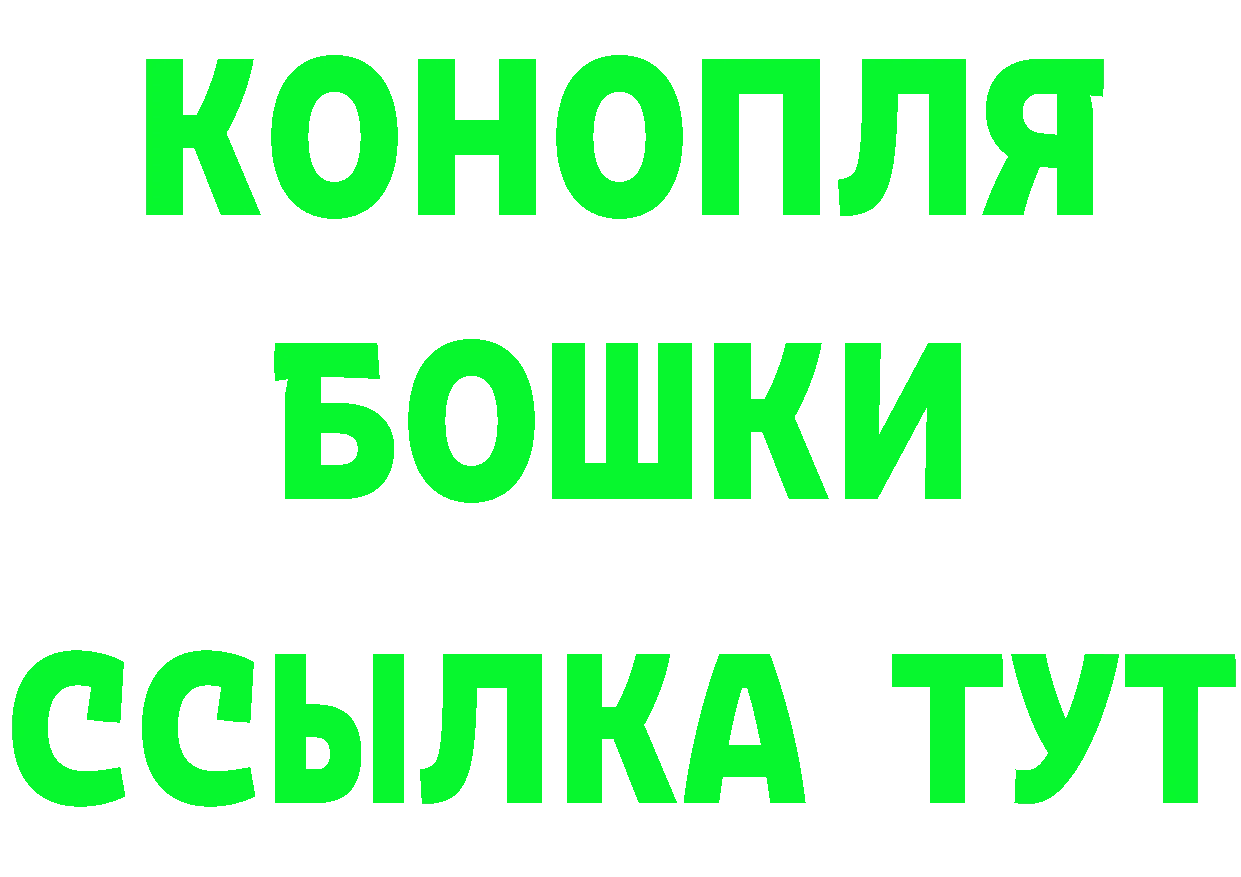 КОНОПЛЯ
БОШКИ
ССЫЛКА ТУТ